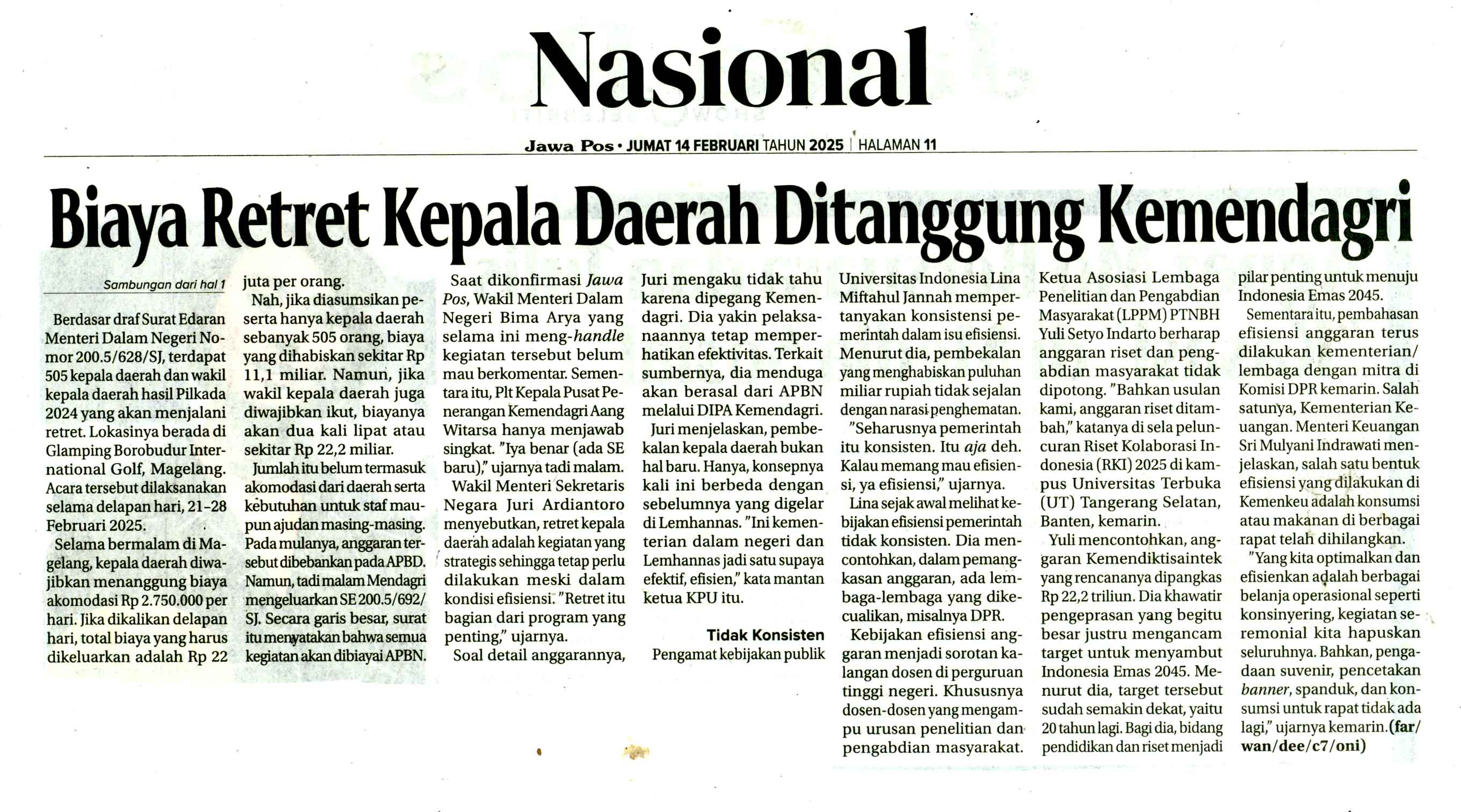 Nasional

Jawa Pos • JUMAT 14 FEBRUARI TAHUN 2025 | HALAMAN 11

Biaya Retret Kepala Daerah Ditanggung Kemendagri

Sambungan dari hal 1

Berdasar draf Surat Edaran Menteri Dalam Negeri Nomor 200.5/628/SJ, terdapat 505 kepala daerah dan wakil kepala daerah hasil Pilkada 2024 yang akan menjalani retret. Lokasinya berada di Glamping Borobudur International Golf, Magelang. Acara tersebut dilaksanakan selama delapan hari, 21–28 Februari 2025.

Selama bermalam di Magelang, kepala daerah diwajibkan menanggung biaya akomodasi Rp 2.750.000 per hari. Jika dikalikan delapan hari, total biaya yang harus dikeluarkan adalah Rp 22 juta per orang.

Nah, jika diasumsikan peserta hanya kepala daerah sebanyak 505 orang, biaya yang dihabiskan sekitar Rp 11,1 miliar. Namun, jika wakil kepala daerah juga diwajibkan ikut, biayanya akan dua kali lipat atau sekitar Rp 22,2 miliar.

Jumlah itu belum termasuk akomodasi dari daerah serta kebutuhan untuk staf maupun ajudan masing-masing. Pada mulanya, anggaran tersebut dibebankan pada APBD. Namun, tadi malam Mendagri mengeluarkan SE 200.5/692/SJ. Secara garis besar, surat itu menyatakan bahwa semua kegiatan akan dibiayai APBN.

Saat dikonfirmasi Jawa Pos, Wakil Menteri Dalam Negeri Bima Arya yang selama ini meng-handle kegiatan tersebut belum mau berkomentar. Sementara itu, Plt Kepala Pusat Penerangan Kemendagri Aang Witarsa hanya menjawab singkat. "Iya benar (ada SE baru)," ujarnya tadi malam.

Wakil Menteri Sekretaris Negara Juri Ardiantoro menyebutkan, retret kepala daerah adalah kegiatan yang strategis sehingga tetap perlu dilakukan meski dalam kondisi efisiensi. "Retret itu bagian dari program yang penting," ujarnya.

Soal detail anggarannya, Juri mengaku tidak tahu karena dipegang Kemendagri. Dia yakin pelaksanaannya tetap memperhatikan efektivitas. Terkait sumbernya, dia menduga akan berasal dari APBN melalui DIPA Kemendagri.

Juri menjelaskan, pembekalan kepala daerah bukan hal baru. Hanya, konsepnya kali ini berbeda dengan sebelumnya yang digelar di Lemhannas. "Ini kementerian dalam negeri dan Lemhannas jadi satu supaya efektif, efisien," kata mantan ketua KPU itu.

Tidak Konsisten

Pengamat kebijakan publik Universitas Indonesia Lina Miftahul Jannah mempertanyakan konsistensi pemerintah dalam isu efisiensi. Menurut dia, pembekalan yang menghabiskan puluhan miliar rupiah tidak sejalan dengan narasi penghematan.

"Seharusnya pemerintah itu konsisten. Itu aja deh. Kalau memang mau efisiensi, ya efisiensi," ujarnya.

Lina sejak awal melihat kebijakan efisiensi pemerintah tidak konsisten. Dia mencontohkan, dalam pemangkasan anggaran, ada lembaga-lembaga yang dikecualikan, misalnya DPR.

Kebijakan efisiensi anggaran menjadi sorotan kalangan dosen di perguruan tinggi negeri. Khususnya dosen-dosen yang mengampu urusan penelitian dan pengabdian masyarakat. Ketua Asosiasi Lembaga Penelitian dan Pengabdian Masyarakat (LPPM) PTNBH Yuli Setyo Indarto berharap anggaran riset dan pengabdian masyarakat tidak dipotong. "Bahkan usulan kami, anggaran riset ditambah," katanya di sela peluncuran Riset Kolaborasi Indonesia (RKI) 2025 di kampus Universitas Terbuka (UT) Tangerang Selatan, Banten, kemarin.

Yuli mencontohkan, anggaran Kemendiktisaintek yang rencananya dipangkas Rp 22,2 triliun. Dia khawatir pengeprasan yang begitu besar justru mengancam target untuk menyambut Indonesia Emas 2045. Menurut dia, target tersebut sudah semakin dekat, yaitu 20 tahun lagi. Bagi dia, bidang pendidikan dan riset menjadi pilar penting untuk menuju Indonesia Emas 2045.

Sementara itu, pembahasan efisiensi anggaran terus dilakukan kementerian/lembaga dengan mitra di Komisi DPR kemarin. Salah satunya, Kementerian Keuangan. Menteri Keuangan Sri Mulyani Indrawati menjelaskan, salah satu bentuk efisiensi yang dilakukan di Kemenkeu adalah konsumsi atau makanan di berbagai rapat telah dihilangkan.

"Yang kita optimalkan dan efisienkan adalah berbagai belanja operasional seperti konsinyering, kegiatan seremonial kita hapuskan seluruhnya. Bahkan, pengadaan suvenir, pencetakan banner, spanduk, dan konsumsi untuk rapat tidak ada lagi," ujarnya kemarin. (far/wan/dee/c7/oni)